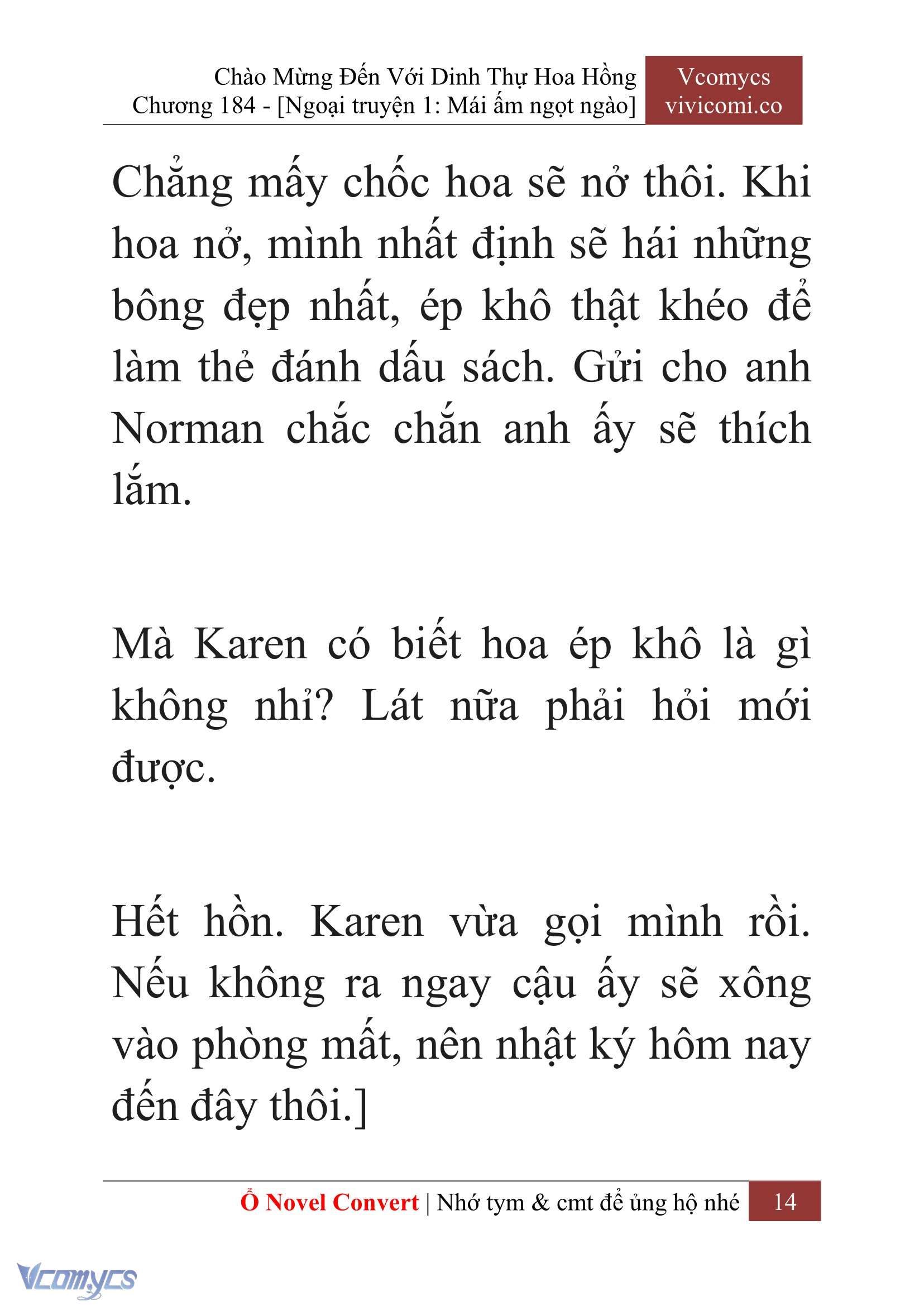 Chào Mừng Đến Với Dinh Thự Hoa Hồng
Chương 184 - [Ngoại truyện 1: Mái ấm ngọt ngào]

Vcomycs
vivicomi.co

Chẳng mấy chốc hoa sẽ nở thôi. Khi hoa nở, mình nhất định sẽ hái những bông đẹp nhất, ép khô thật khéo để làm thẻ đánh dấu sách. Gửi cho anh Norman chắc chắn anh ấy sẽ thích lắm.

Mà Karen có biết hoa ép khô là gì không nhỉ? Lát nữa phải hỏi mới được.

Hết hồn. Karen vừa gọi mình rồi. Nếu không ra ngay cậu ấy sẽ xông vào phòng mất, nên nhật ký hôm nay đến đây thôi.]

Ổ Novel Convert | Nhớ tym & cmt để ủng hộ nhé 14

Vcomycs